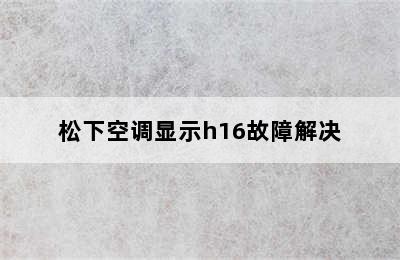 松下空调显示h16故障解决